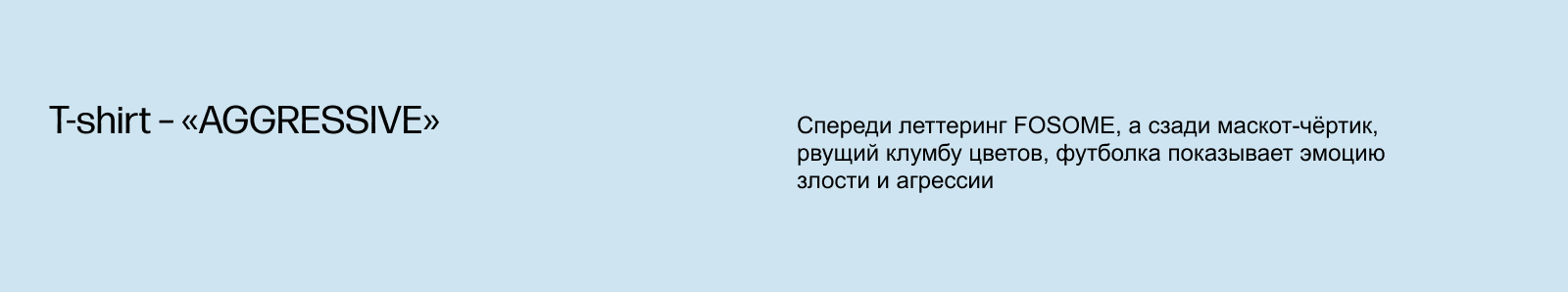 T-shirt – «AGGRESSIVE»

Спереди леттеринг FOSOME, а сзади маскот-чёртик, рвущий клумбу цветов, футболка показывает эмоцию злости и агрессии